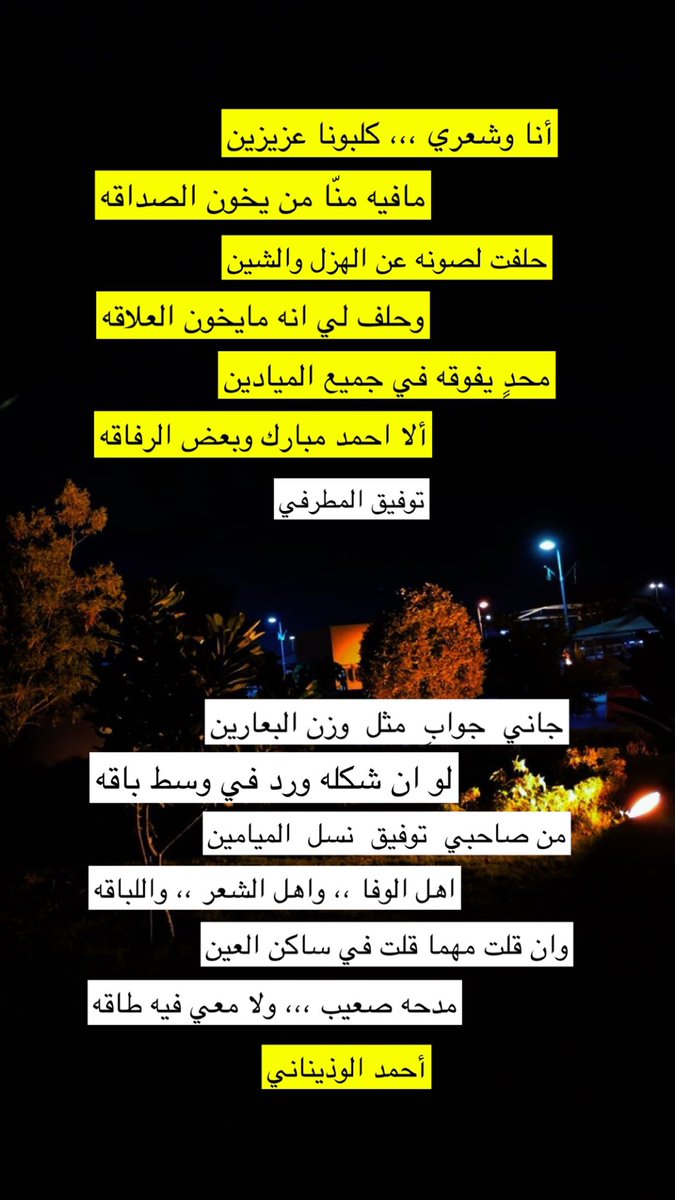 أنا وشعري ،،، كلبونا عزيزين

مافيه منّا من يخون الصداقه

حلفت لصونه عن الهزل والشين

وحلف لي انه مايخون العلاقه

محدٍ يفوقه في جميع الميادين

ألا احمد مبارك وبعض الرفاقه

توفيق المطرفي

جاني جوابٍ مثل وزن البعارين

لو ان شكله ورد في وسط باقه

من صاحبي توفيق نسل الميامين

اهل الوفا ،، واهل الشعر ،، واللباقه

وان قلت مهما قلت في ساكن العين

مدحه صعيب ،،، ولا معي فيه طاقه

أحمد الوذيناني